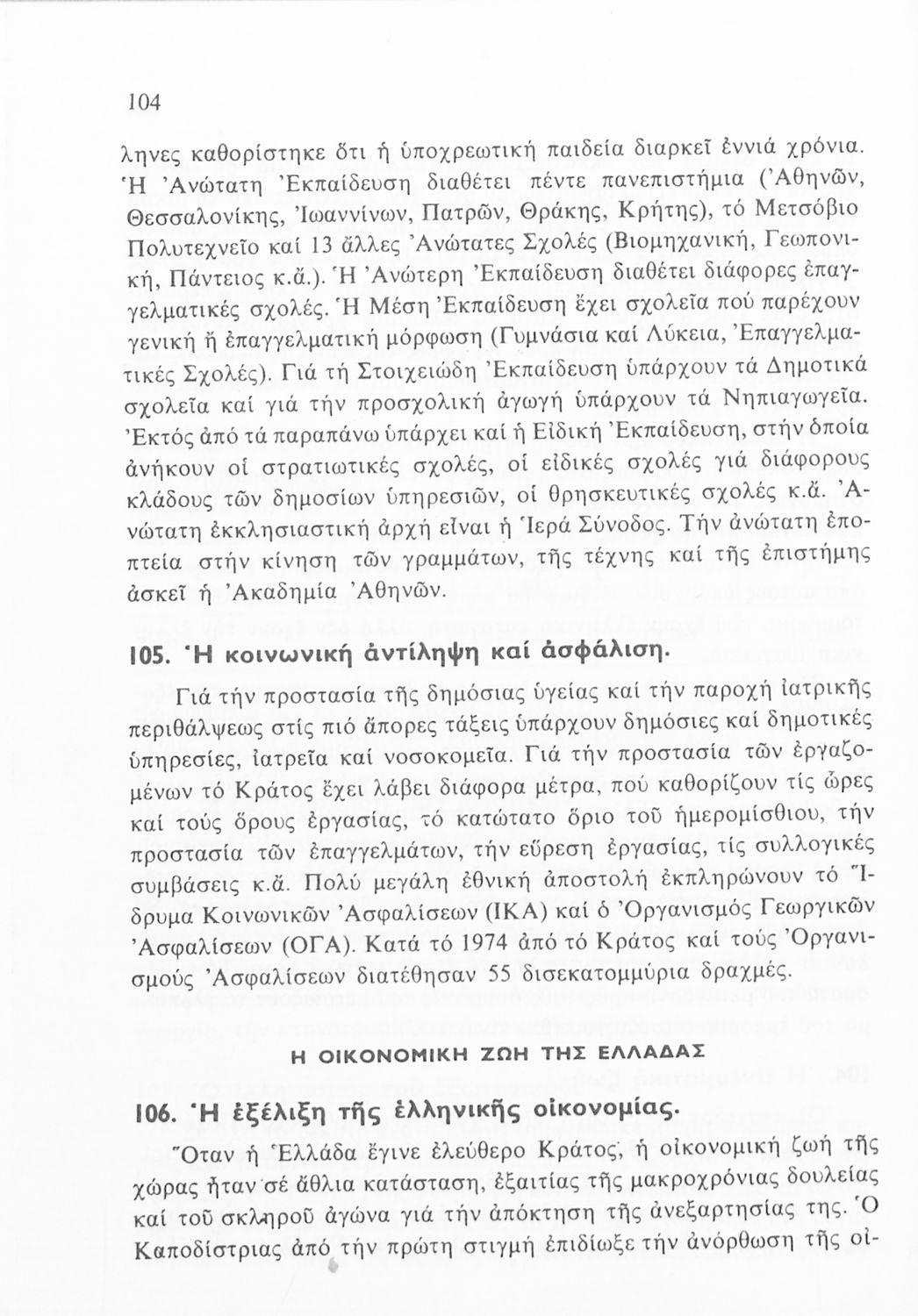 104

ληνες καθορίστηκε ὅτι ἡ ὑποχρεωτική παιδεία διαρκεῖ ἐννιά χρόνια. Ἡ Ἀνώτατη Ἐκπαίδευση διαθέτει πέντε πανεπιστήμια (Ἀθηνῶν, Θεσσαλονίκης, Ἰωαννίνων, Πατρῶν, Θράκης, Κρήτης), τό Μετσόβιο Πολυτεχνεῖο καί 13 ἄλλες Ἀνώτατες Σχολές (Βιομηχανική, Γεωπονική, Πάντειος κ.ἄ.). Ἡ Ἀνώτερη Ἐκπαίδευση διαθέτει διάφορες ἐπαγγελματικές σχολές. Ἡ Μέση Ἐκπαίδευση ἔχει σχολεῖα πού παρέχουν γενική ἤ ἐπαγγελματική μόρφωση (Γυμνάσια καί Λύκεια, Ἐπαγγελματικές Σχολές). Γιά τή Στοιχειώδη Ἐκπαίδευση ὑπάρχουν τά Δημοτικά σχολεῖα καί γιά τήν προσχολική ἀγωγή ὑπάρχουν τά Νηπιαγωγεῖα. Ἐκτός ἀπό τά παραπάνω ὑπάρχει καί ἡ Εἰδική Ἐκπαίδευση, στήν ὁποία ἀνήκουν οἱ στρατιωτικές σχολές, οἱ εἰδικές σχολές γιά διάφορους κλάδους τῶν δημοσίων ὑπηρεσιῶν, οἱ θρησκευτικές σχολές κ.ἄ. Ἀνώτατη ἐκκλησιαστική ἀρχή εἶναι ἡ Ἱερά Σύνοδος. Τήν ἀνώτατη ἐποπτεία στήν κίνηση τῶν γραμμάτων, τῆς τέχνης καί τῆς ἐπιστήμης ἀσκεῖ ἡ Ἀκαδημία Ἀθηνῶν.

105. Ἡ κοινωνική ἀντίληψη καί ἀσφάλιση.

Γιά τήν προστασία τῆς δημόσιας ὑγείας καί τήν παροχή ἰατρικῆς περιθάλψεως στίς πιό ἄπορες τάξεις ὑπάρχουν δημόσιες καί δημοτικές ὑπηρεσίες, ἰατρεῖα καί νοσοκομεῖα. Γιά τήν προστασία τῶν ἐργαζομένων τό Κράτος ἔχει λάβει διάφορα μέτρα, πού καθορίζουν τίς ὧρες καί τούς ὅρους ἐργασίας, τό κατώτατο ὅριο τοῦ ἡμερομίσθιου, τήν προστασία τῶν ἐπαγγελμάτων, τήν εὕρεση ἐργασίας, τίς συλλογικές συμβάσεις κ.ἄ. Πολύ μεγάλη ἐθνική ἀποστολή ἐκπληρώνουν τό Ἵδρυμα Κοινωνικῶν Ἀσφαλίσεων (ΙΚΑ) καί ὁ Ὀργανισμός Γεωργικῶν Ἀσφαλίσεων (ΟΓΑ). Κατά τό 1974 ἀπό τό Κράτος καί τούς Ὀργανισμούς Ἀσφαλίσεων διατέθησαν 55 δισεκατομμύρια δραχμές.

Η ΟΙΚΟΝΟΜΙΚΗ ΖΩΗ ΤΗΣ ΕΛΛΑΔΑΣ

106. Ἡ ἐξέλιξη τῆς ἑλληνικῆς οἰκονομίας.

Ὅταν ἡ Ἑλλάδα ἔγινε ἐλεύθερο Κράτος, ἡ οἰκονομική ζωή τῆς χώρας ἦταν σέ ἄθλια κατάσταση, ἐξαιτίας τῆς μακροχρόνιας δουλείας καί τοῦ σκληροῦ ἀγώνα γιά τήν ἀπόκτηση τῆς ἀνεξαρτησίας της. Ὁ Καποδίστριας ἀπό τήν πρώτη στιγμή ἐπιδίωξε τήν ἀνόρθωση τῆς οἰ-